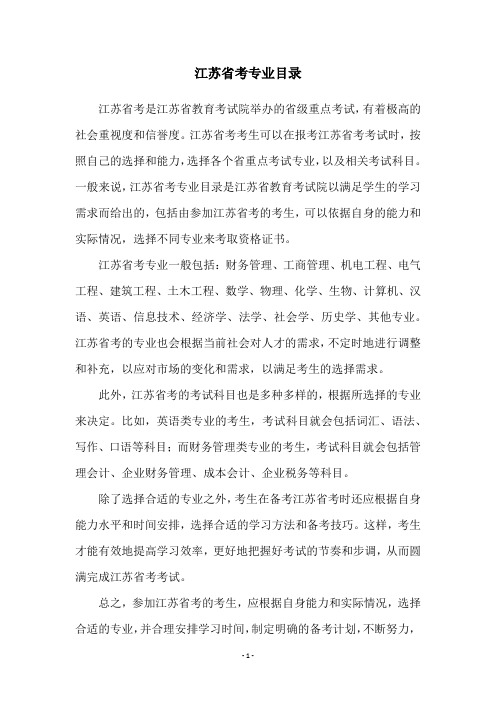 江苏省考专业目录

江苏省考是江苏省教育考试院举办的省级重点考试，有着极高的社会重视度和信誉度。江苏省考考生可以在报考江苏省考考试时，按照自己的选择和能力，选择各个省重点考试专业，以及相关考试科目。一般来说，江苏省考专业目录是江苏省教育考试院以满足学生的学习需求而给出的，包括由参加江苏省考的考生，可以依据自身的能力和实际情况，选择不同专业来考取资格证书。

江苏省考专业一般包括：财务管理、工商管理、机电工程、电气工程、建筑工程、土木工程、数学、物理、化学、生物、计算机、汉语、英语、信息技术、经济学、法学、社会学、历史学、其他专业。江苏省考的专业也会根据当前社会对人才的需求，不定时地进行调整和补充，以应对市场的变化和需求，以满足考生的选择需求。

此外，江苏省考的考试科目也是多种多样的，根据所选择的专业来决定。比如，英语类专业的考生，考试科目就会包括词汇、语法、写作、口语等科目；而财务管理类专业的考生，考试科目就会包括管理会计、企业财务管理、成本会计、企业税务等科目。

除了选择合适的专业之外，考生在备考江苏省考时还应根据自身能力水平和时间安排，选择合适的学习方法和备考技巧。这样，考生才能有效地提高学习效率，更好地把握好考试的节奏和步调，从而圆满完成江苏省考考试。

总之，参加江苏省考的考生，应根据自身能力和实际情况，选择合适的专业，并合理安排学习时间，制定明确的备考计划，不断努力，

- 1 -